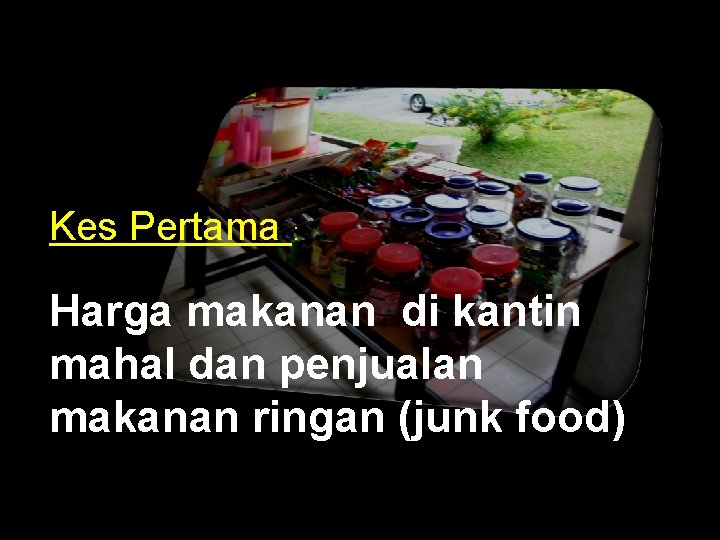 Kes Pertama :

Harga makanan di kantin mahal dan penjualan makanan ringan (junk food)